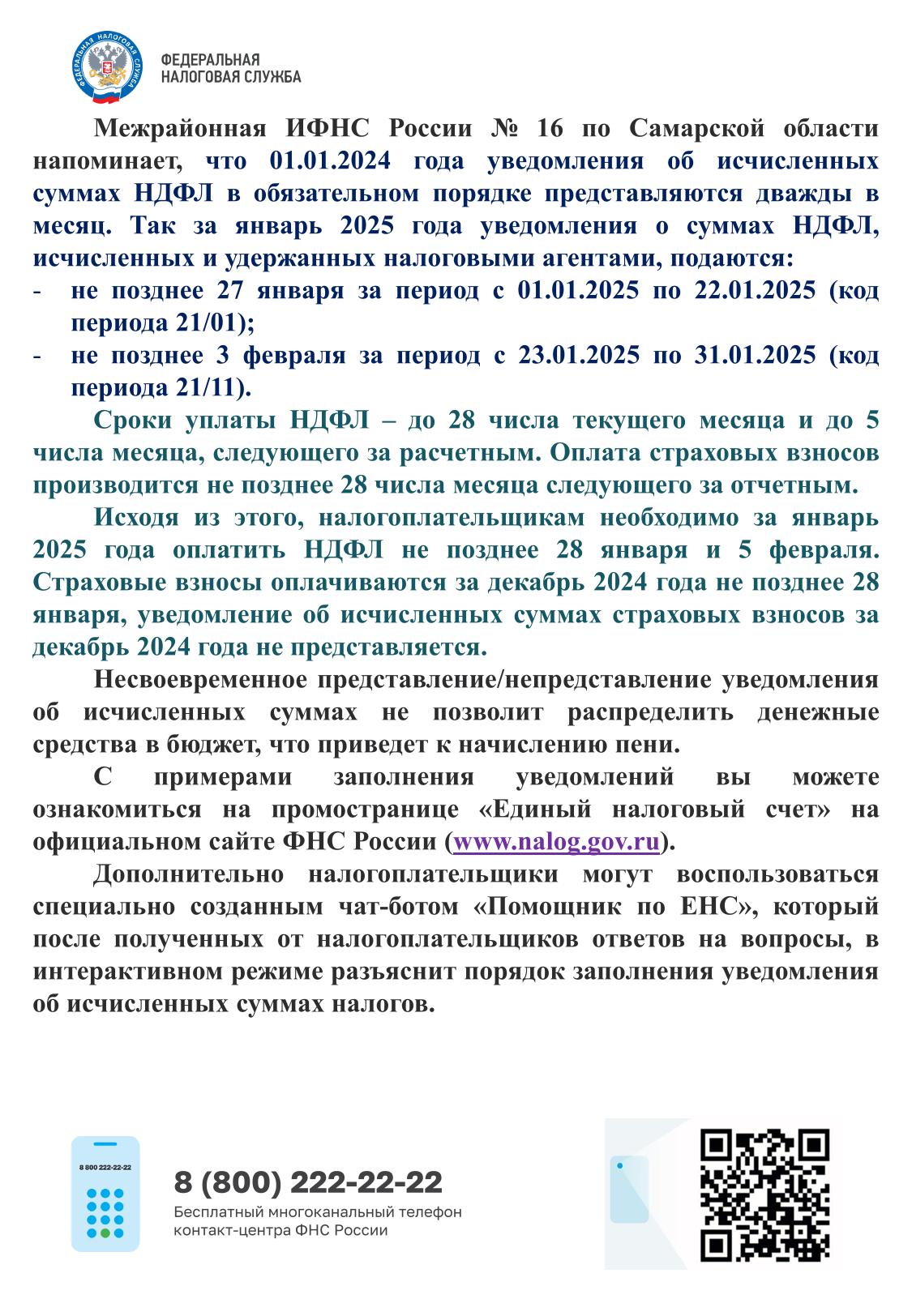 ФЕДЕРАЛЬНАЯ НАЛОГОВАЯ СЛУЖБА

ФЕДЕРАЛЬНАЯ НАЛОГОВАЯ СЛУЖБА

Межрайонная ИФНС России № 16 по Самарской области напоминает, что 01.01.2024 года уведомления об исчисленных суммах НДФЛ в обязательном порядке представляются дважды в месяц. Так за январь 2025 года уведомления о суммах НДФЛ, исчисленных и удержанных налоговыми агентами, подаются:

- не позднее 27 января за период с 01.01.2025 по 22.01.2025 (код периода 21/01);
- не позднее 3 февраля за период с 23.01.2025 по 31.01.2025 (код периода 21/11).

Сроки уплаты НДФЛ – до 28 числа текущего месяца и до 5 числа месяца, следующего за расчетным. Оплата страховых взносов производится не позднее 28 числа месяца следующего за отчетным.

Исходя из этого, налогоплательщикам необходимо за январь 2025 года оплатить НДФЛ не позднее 28 января и 5 февраля. Страховые взносы оплачиваются за декабрь 2024 года не позднее 28 января, уведомление об исчисленных суммах страховых взносов за декабрь 2024 года не представляется.

Несвоевременное представление/непредставление уведомления об исчисленных суммах не позволит распределить денежные средства в бюджет, что приведет к начислению пени.

С примерами заполнения уведомлений вы можете ознакомиться на промостранице «Единый налоговый счет» на официальном сайте ФНС России (www.nalog.gov.ru).

Дополнительно налогоплательщики могут воспользоваться специально созданным чат-ботом «Помощник по ЕНС», который после полученных от налогоплательщиков ответов на вопросы, в интерактивном режиме разъяснит порядок заполнения уведомления об исчисленных суммах налогов.

8 800 222-22-22

8 (800) 222-22-22
Бесплатный многоканальный телефон контакт-центра ФНС России